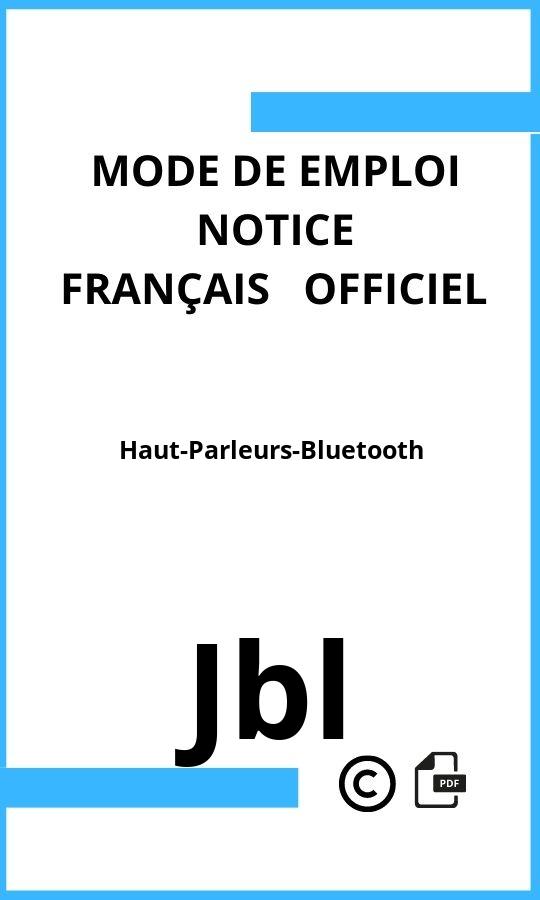 MODE DE EMPLOI
NOTICE
FRANÇAIS OFFICIEL

Haut-Parleurs-Bluetooth

Jbl

©

PDF